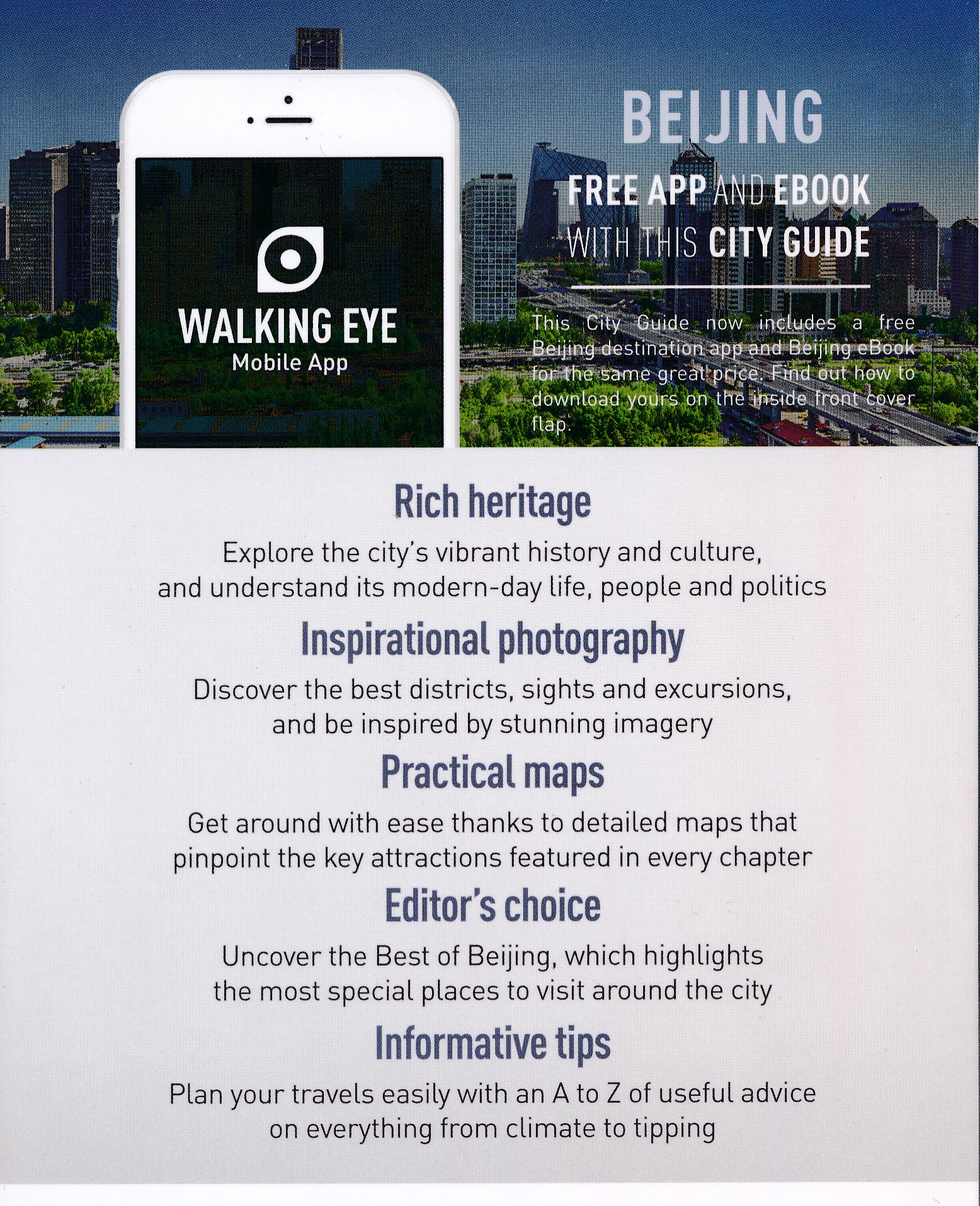 WALKING EYE
Mobile App

BEIJING

FREE APP AND EBOOK WITH THIS CITY GUIDE

This City Guide now includes a free Beijing destination app and Beijing eBook for the same great price. Find out how to download yours on the inside front cover flap.

Rich heritage

Explore the city's vibrant history and culture, and understand its modern-day life, people and politics

Inspirational photography

Discover the best districts, sights and excursions, and be inspired by stunning imagery

Practical maps

Get around with ease thanks to detailed maps that pinpoint the key attractions featured in every chapter

Editor's choice

Uncover the Best of Beijing, which highlights the most special places to visit around the city

Informative tips

Plan your travels easily with an A to Z of useful advice on everything from climate to tipping